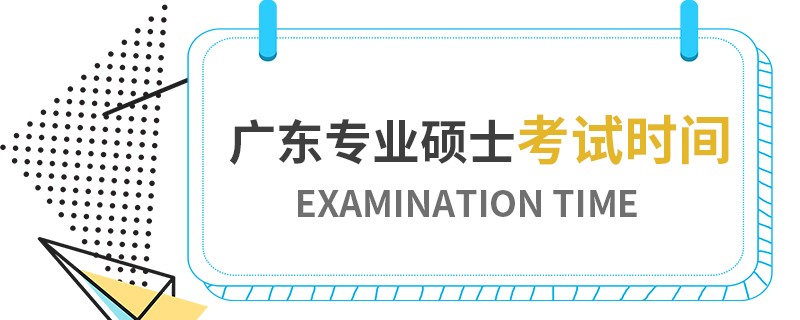 广东专业硕士考试时间
EXAMINATION TIME